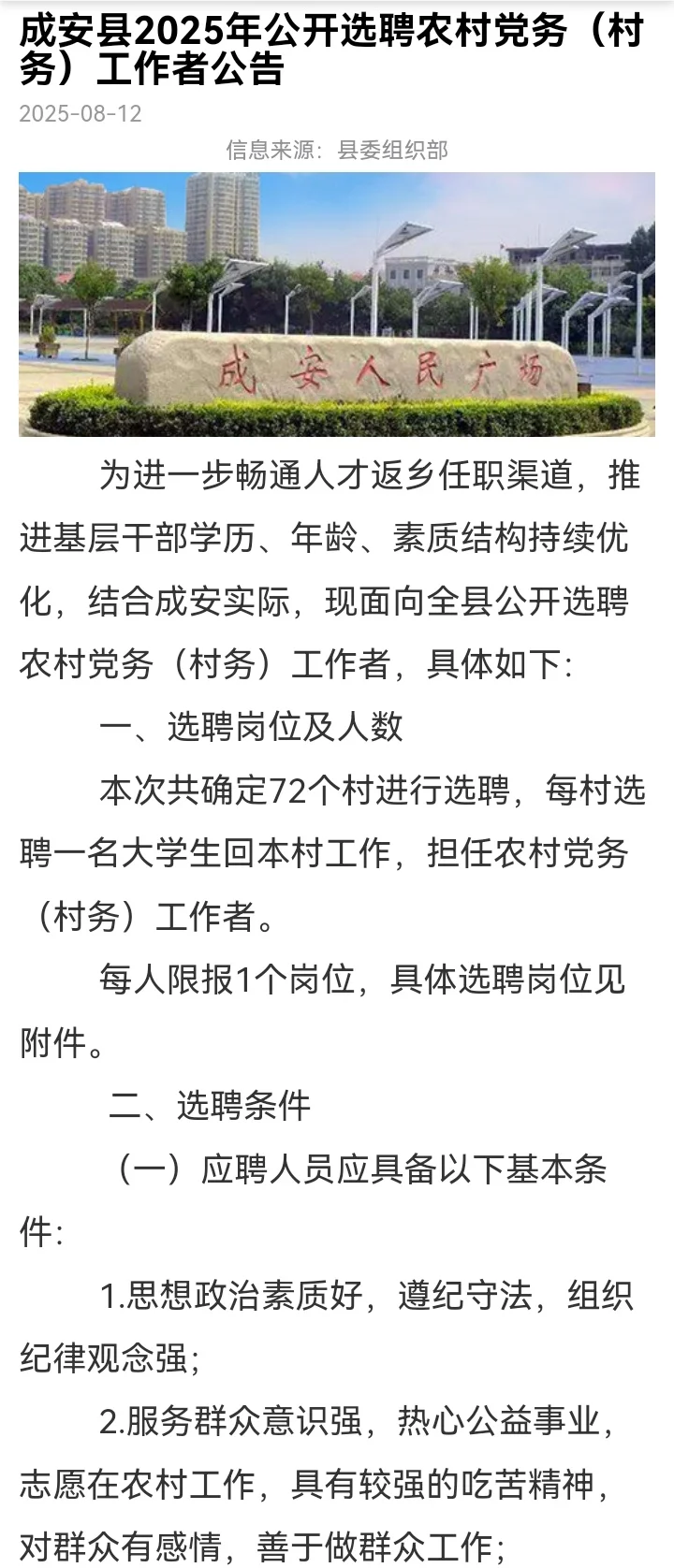 成安县2025年公开选聘农村党务（村务）工作者公告

2025-08-12

信息来源：县委组织部

成安人民广场

为进一步畅通人才返乡任职渠道，推进基层干部学历、年龄、素质结构持续优化，结合成安实际，现面向全县公开选聘农村党务（村务）工作者，具体如下：

一、选聘岗位及人数

本次共确定72个村进行选聘，每村选聘一名大学生回本村工作，担任农村党务（村务）工作者。

每人限报1个岗位，具体选聘岗位见附件。

二、选聘条件

（一）应聘人员应具备以下基本条件：

1.思想政治素质好，遵纪守法，组织纪律观念强；

2.服务群众意识强，热心公益事业，志愿在农村工作，具有较强的吃苦精神，对群众有感情，善于做群众工作；